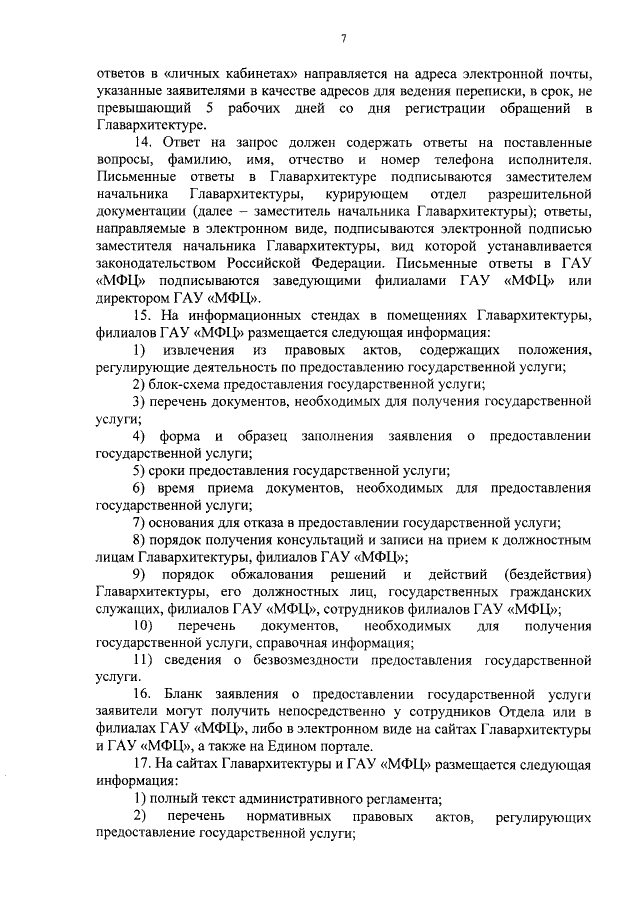 7

ответов в «личных кабинетах» направляется на адреса электронной почты, указанные заявителями в качестве адресов для ведения переписки, в срок, не превышающий 5 рабочих дней со дня регистрации обращений в Главархитектуре.

14. Ответ на запрос должен содержать ответы на поставленные вопросы, фамилию, имя, отчество и номер телефона исполнителя. Письменные ответы в Главархитектуре подписываются заместителем начальника Главархитектуры, курирующем отдел разрешительной документации (далее – заместитель начальника Главархитектуры); ответы, направляемые в электронном виде, подписываются электронной подписью заместителя начальника Главархитектуры, вид которой устанавливается законодательством Российской Федерации. Письменные ответы в ГАУ «МФЦ» подписываются заведующими филиалами ГАУ «МФЦ» или директором ГАУ «МФЦ».

15. На информационных стендах в помещениях Главархитектуры, филиалов ГАУ «МФЦ» размещается следующая информация:

1) извлечения из правовых актов, содержащих положения, регулирующие деятельность по предоставлению государственной услуги;

2) блок-схема предоставления государственной услуги;

3) перечень документов, необходимых для получения государственной услуги;

4) форма и образец заполнения заявления о предоставлении государственной услуги;

5) сроки предоставления государственной услуги;

6) время приема документов, необходимых для предоставления государственной услуги;

7) основания для отказа в предоставлении государственной услуги;

8) порядок получения консультаций и записи на прием к должностным лицам Главархитектуры, филиалов ГАУ «МФЦ»;

9) порядок обжалования решений и действий (бездействия) Главархитектуры, его должностных лиц, государственных гражданских служащих, филиалов ГАУ «МФЦ», сотрудников филиалов ГАУ «МФЦ»;

10) перечень документов, необходимых для получения государственной услуги, справочная информация;

11) сведения о безвозмездности предоставления государственной услуги.

16. Бланк заявления о предоставлении государственной услуги заявители могут получить непосредственно у сотрудников Отдела или в филиалах ГАУ «МФЦ», либо в электронном виде на сайтах Главархитектуры и ГАУ «МФЦ», а также на Едином портале.

17. На сайтах Главархитектуры и ГАУ «МФЦ» размещается следующая информация:

1) полный текст административного регламента;

2) перечень нормативных правовых актов, регулирующих предоставление государственной услуги;